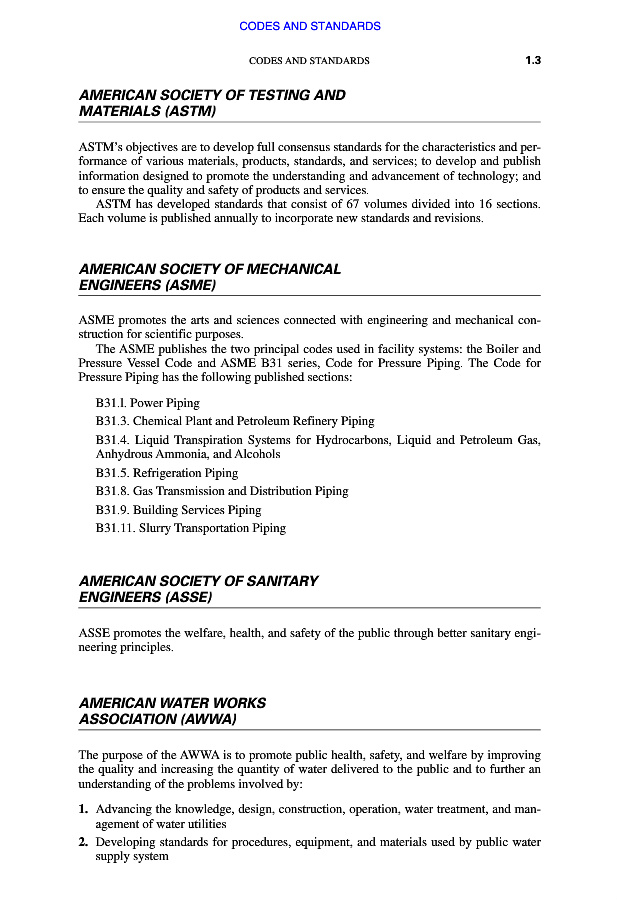 CODES AND STANDARDS

CODES AND STANDARDS 1.3

AMERICAN SOCIETY OF TESTING AND MATERIALS (ASTM)

ASTM's objectives are to develop full consensus standards for the characteristics and performance of various materials, products, standards, and services; to develop and publish information designed to promote the understanding and advancement of technology; and to ensure the quality and safety of products and services.

ASTM has developed standards that consist of 67 volumes divided into 16 sections. Each volume is published annually to incorporate new standards and revisions.

AMERICAN SOCIETY OF MECHANICAL ENGINEERS (ASME)

ASME promotes the arts and sciences connected with engineering and mechanical construction for scientific purposes.

The ASME publishes the two principal codes used in facility systems: the Boiler and Pressure Vessel Code and ASME B31 series, Code for Pressure Piping. The Code for Pressure Piping has the following published sections:

B31.1. Power Piping

B31.3. Chemical Plant and Petroleum Refinery Piping

B31.4. Liquid Transpiration Systems for Hydrocarbons, Liquid and Petroleum Gas, Anhydrous Ammonia, and Alcohols

B31.5. Refrigeration Piping

B31.8. Gas Transmission and Distribution Piping

B31.9. Building Services Piping

B31.11. Slurry Transportation Piping

AMERICAN SOCIETY OF SANITARY ENGINEERS (ASSE)

ASSE promotes the welfare, health, and safety of the public through better sanitary engineering principles.

AMERICAN WATER WORKS ASSOCIATION (AWWA)

The purpose of the AWWA is to promote public health, safety, and welfare by improving the quality and increasing the quantity of water delivered to the public and to further an understanding of the problems involved by:

1. Advancing the knowledge, design, construction, operation, water treatment, and management of water utilities

2. Developing standards for procedures, equipment, and materials used by public water supply system